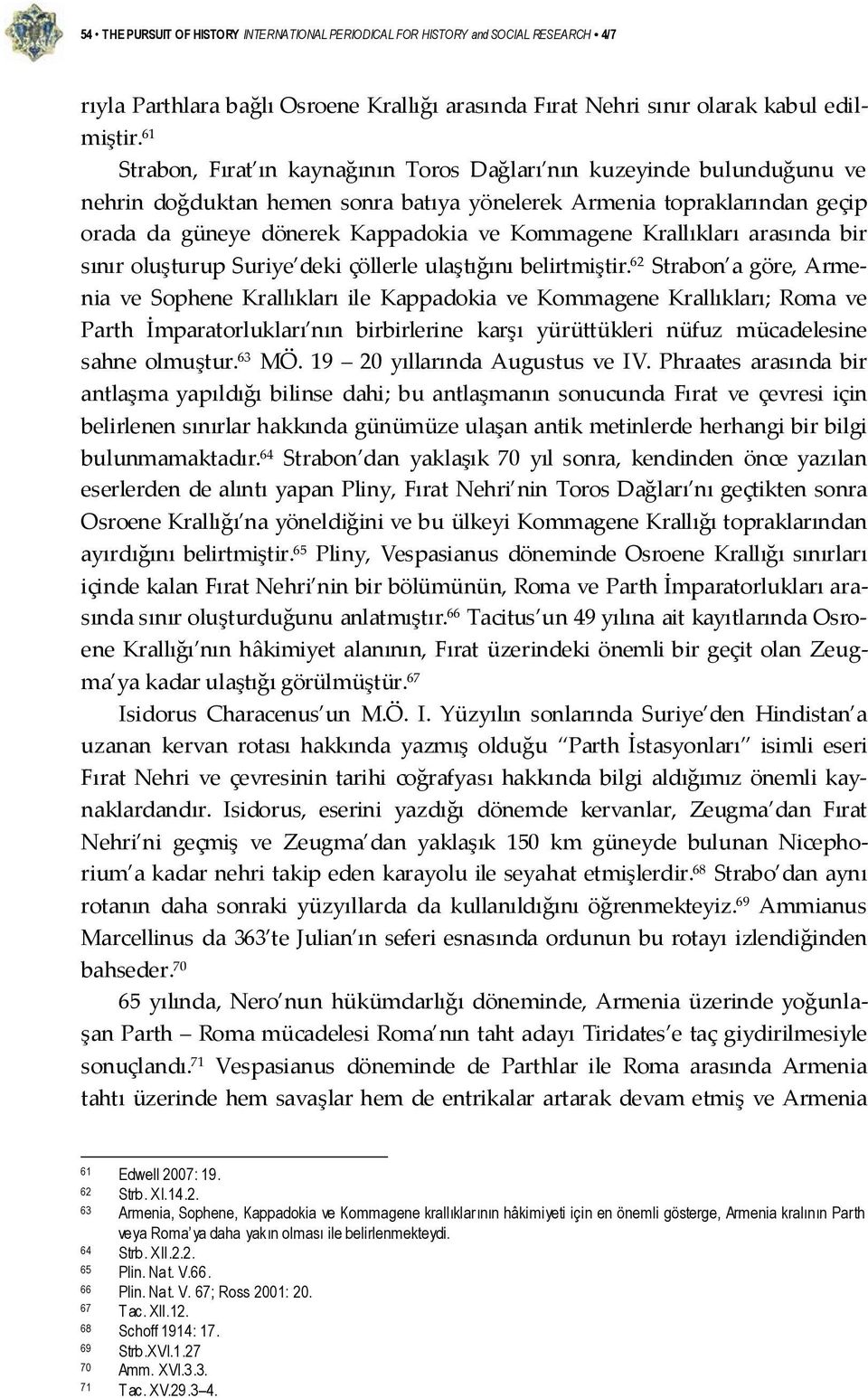 54 • THE PURSUIT OF HISTORY INTERNATIONAL PERIODICAL FOR HISTORY and SOCIAL RESEARCH • 4/7

rıyla Parthlara bağlı Osroene Krallığı arasında Fırat Nehri sınır olarak kabul edilmiştir.$^{61}$

Strabon, Fırat'ın kaynağının Toros Dağları'nın kuzeyinde bulunduğunu ve nehrin doğduktan hemen sonra batıya yönelerek Armenia topraklarından geçip orada da güneye dönerek Kappadokia ve Kommagene Krallıkları arasında bir sınır oluşturup Suriye'deki çöllerle ulaştığını belirtmiştir.$^{62}$ Strabon'a göre, Armenia ve Sophene Krallıkları ile Kappadokia ve Kommagene Krallıkları; Roma ve Parth İmparatorlukları'nın birbirlerine karşı yürüttükleri nüfuz mücadelesine sahne olmuştur.$^{63}$ MÖ. 19 – 20 yıllarında Augustus ve IV. Phraates arasında bir antlaşma yapıldığı bilinse dahi; bu antlaşmanın sonucunda Fırat ve çevresi için belirlenen sınırlar hakkında günümüze ulaşan antik metinlerde herhangi bir bilgi bulunmamaktadır.$^{64}$ Strabon'dan yaklaşık 70 yıl sonra, kendinden önce yazılan eserlerden de alıntı yapan Pliny, Fırat Nehri'nin Toros Dağları'nı geçtikten sonra Osroene Krallığı'na yöneldiğini ve bu ülkeyi Kommagene Krallığı topraklarından ayırdığını belirtmiştir.$^{65}$ Pliny, Vespasianus döneminde Osroene Krallığı sınırları içinde kalan Fırat Nehri'nin bir bölümünün, Roma ve Parth İmparatorlukları arasında sınır oluşturduğunu anlatmıştır.$^{66}$ Tacitus'un 49 yılına ait kayıtlarında Osroene Krallığı'nın hâkimiyet alanının, Fırat üzerindeki önemli bir geçit olan Zeugma'ya kadar ulaştığı görülmüştür.$^{67}$

Isidorus Characenus'un M.Ö. I. Yüzyılın sonlarında Suriye'den Hindistan'a uzanan kervan rotası hakkında yazmış olduğu "Parth İstasyonları" isimli eseri Fırat Nehri ve çevresinin tarihi coğrafyası hakkında bilgi aldığımız önemli kaynaklardandır. Isidorus, eserini yazdığı dönemde kervanlar, Zeugma'dan Fırat Nehri'ni geçmiş ve Zeugma'dan yaklaşık 150 km güneyde bulunan Nicephorium'a kadar nehri takip eden karayolu ile seyahat etmişlerdir.$^{68}$ Strabo'dan aynı rotanın daha sonraki yüzyıllarda da kullanıldığını öğrenmekteyiz.$^{69}$ Ammianus Marcellinus da 363'te Julian'ın seferi esnasında ordunun bu rotayı izlendiğinden bahseder.$^{70}$

65 yılında, Nero'nun hükümdarlığı döneminde, Armenia üzerinde yoğunlaşan Parth – Roma mücadelesi Roma'nın taht adayı Tiridates'e taç giydirilmesiyle sonuçlandı.$^{71}$ Vespasianus döneminde de Parthlar ile Roma arasında Armenia tahtı üzerinde hem savaşlar hem de entrikalar artarak devam etmiş ve Armenia

61 Edwell 2007: 19.
62 Strb. XI.14.2.
63 Armenia, Sophene, Kappadokia ve Kommagene krallıklarının hâkimiyeti için en önemli gösterge, Armenia kralının Parth veya Roma'ya daha yakın olması ile belirlenmekteydi.
64 Strb. XII.2.2.
65 Plin. Nat. V.66.
66 Plin. Nat. V. 67; Ross 2001: 20.
67 Tac. XII.12.
68 Schoff 1914: 17.
69 Strb.XVI.1.27
70 Amm. XVI.3.3.
71 Tac. XV.29.3–4.